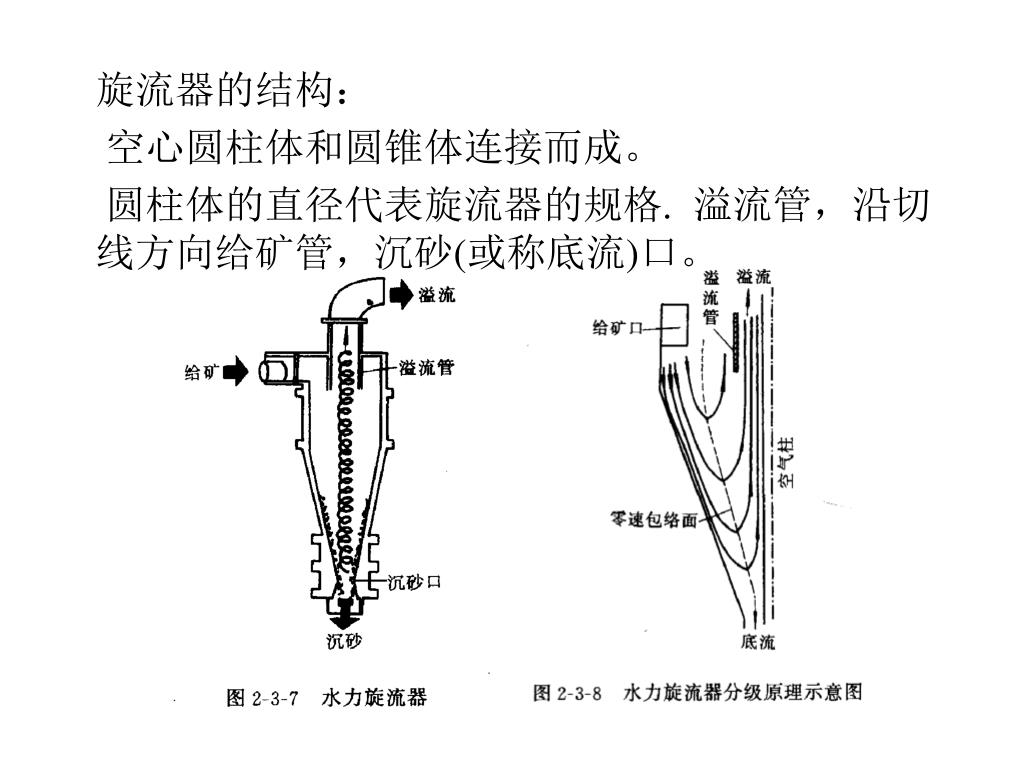 旋流器的结构：

空心圆柱体和圆锥体连接而成。

圆柱体的直径代表旋流器的规格. 溢流管，沿切线方向给矿管，沉砂(或称底流)口。

溢流

给矿

溢流管

沉砂口

沉砂

图 2-3-7　水力旋流器

溢流管

溢流

给矿口

空气柱

零速包络面

底流

图 2-3-8　水力旋流器分级原理示意图